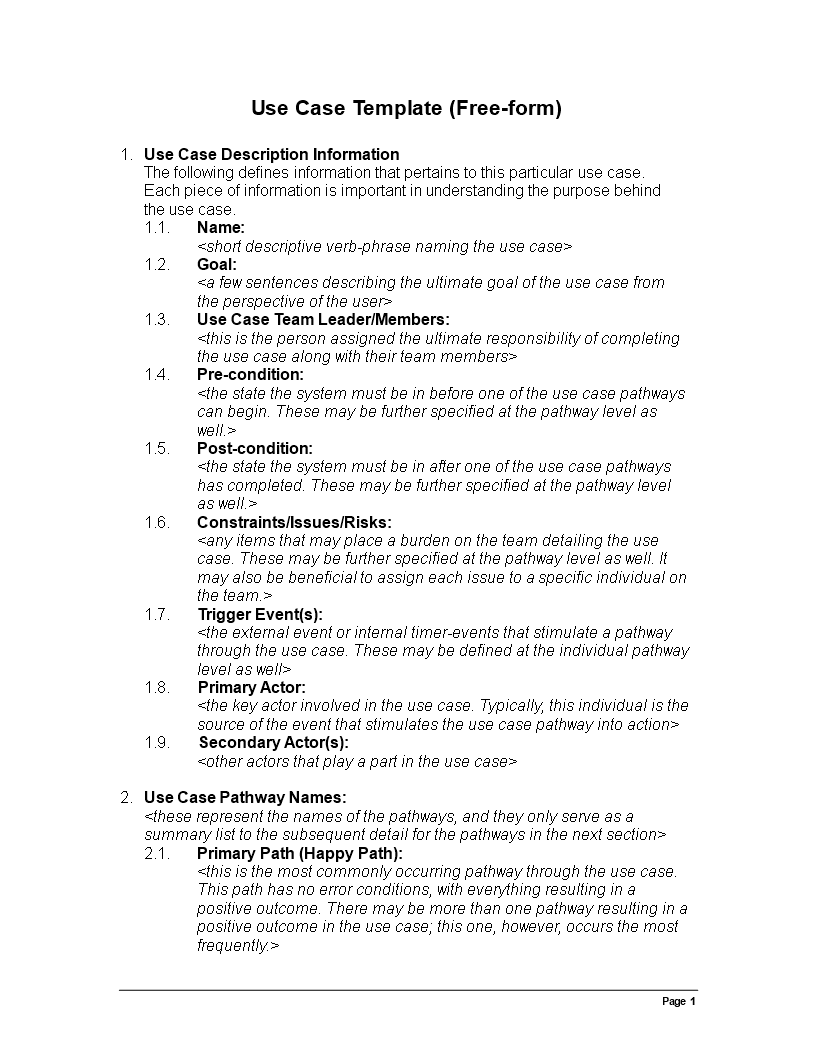 Use Case Template (Free-form)

1. Use Case Description Information
The following defines information that pertains to this particular use case. Each piece of information is important in understanding the purpose behind the use case.

1.1. Name:
<short descriptive verb-phrase naming the use case>

1.2. Goal:
<a few sentences describing the ultimate goal of the use case from the perspective of the user>

1.3. Use Case Team Leader/Members:
<this is the person assigned the ultimate responsibility of completing the use case along with their team members>

1.4. Pre-condition:
<the state the system must be in before one of the use case pathways can begin. These may be further specified at the pathway level as well.>

1.5. Post-condition:
<the state the system must be in after one of the use case pathways has completed. These may be further specified at the pathway level as well.>

1.6. Constraints/Issues/Risks:
<any items that may place a burden on the team detailing the use case. These may be further specified at the pathway level as well. It may also be beneficial to assign each issue to a specific individual on the team.>

1.7. Trigger Event(s):
<the external event or internal timer-events that stimulate a pathway through the use case. These may be defined at the individual pathway level as well>

1.8. Primary Actor:
<the key actor involved in the use case. Typically, this individual is the source of the event that stimulates the use case pathway into action>

1.9. Secondary Actor(s):
<other actors that play a part in the use case>

2. Use Case Pathway Names:
<these represent the names of the pathways, and they only serve as a summary list to the subsequent detail for the pathways in the next section>

2.1. Primary Path (Happy Path):
<this is the most commonly occurring pathway through the use case. This path has no error conditions, with everything resulting in a positive outcome. There may be more than one pathway resulting in a positive outcome in the use case; this one, however, occurs the most frequently.>

Page 1